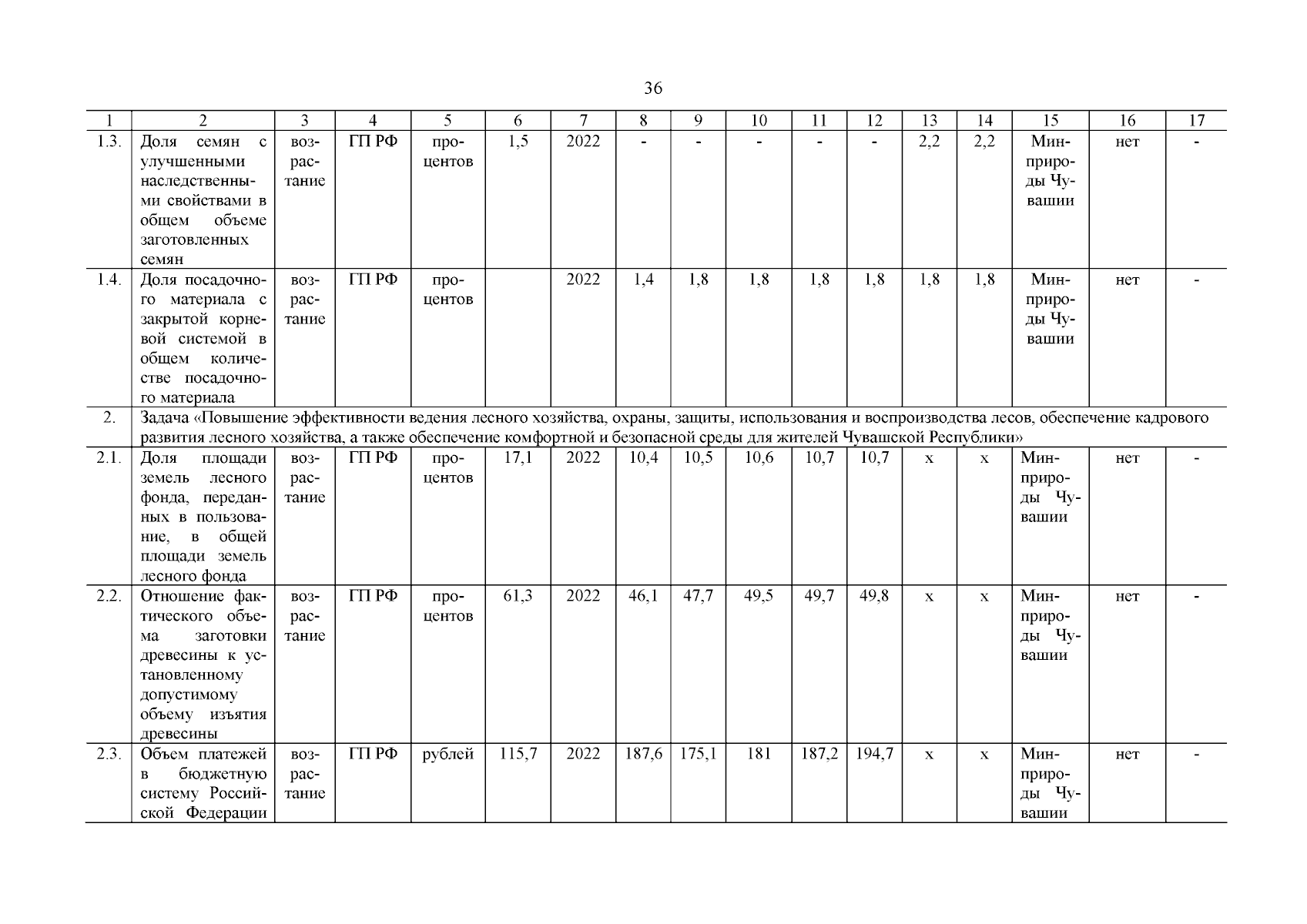 36

| 1 | 2 | 3 | 4 | 5 | 6 | 7 | 8 | 9 | 10 | 11 | 12 | 13 | 14 | 15 | 16 | 17 |
|---|---|---|---|---|---|---|---|---|---|---|---|---|---|---|---|---|
| 1.3. | Доля семян с улучшенными наследственными свойствами в общем объеме заготовленных семян | возрастание | ГП РФ | процентов | 1,5 | 2022 | - | - | - | - | - | 2,2 | 2,2 | Минприроды Чувашии | нет | - |
| 1.4. | Доля посадочного материала с закрытой корневой системой в общем количестве посадочного материала | возрастание | ГП РФ | процентов | | 2022 | 1,4 | 1,8 | 1,8 | 1,8 | 1,8 | 1,8 | 1,8 | Минприроды Чувашии | нет | - |
| 2. | Задача «Повышение эффективности ведения лесного хозяйства, охраны, защиты, использования и воспроизводства лесов, обеспечение кадрового развития лесного хозяйства, а также обеспечение комфортной и безопасной среды для жителей Чувашской Республики» | | | | | | | | | | | | | | | |
| 2.1. | Доля площади земель лесного фонда, переданных в пользование, в общей площади земель лесного фонда | возрастание | ГП РФ | процентов | 17,1 | 2022 | 10,4 | 10,5 | 10,6 | 10,7 | 10,7 | x | x | Минприроды Чувашии | нет | - |
| 2.2. | Отношение фактического объема заготовки древесины к установленному допустимому объему изъятия древесины | возрастание | ГП РФ | процентов | 61,3 | 2022 | 46,1 | 47,7 | 49,5 | 49,7 | 49,8 | x | x | Минприроды Чувашии | нет | - |
| 2.3. | Объем платежей в бюджетную систему Российской Федерации | возрастание | ГП РФ | рублей | 115,7 | 2022 | 187,6 | 175,1 | 181 | 187,2 | 194,7 | x | x | Минприроды Чувашии | нет | - |